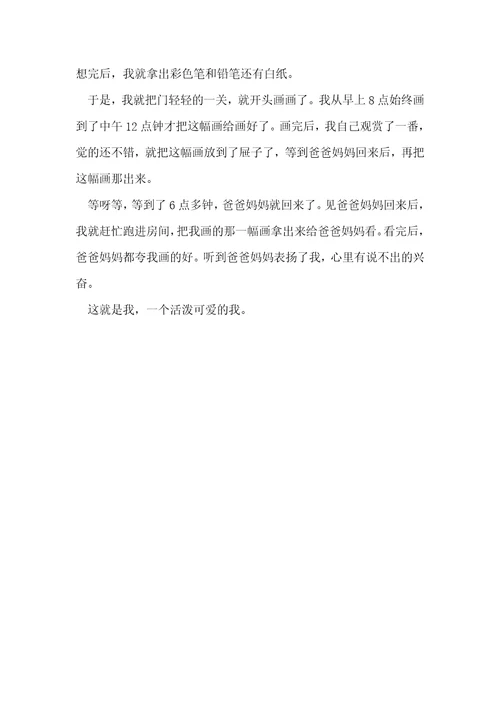 想完后，我就拿出彩色笔和铅笔还有白纸。

于是，我就把门轻轻的一关，就开头画画了。我从早上 8 点始终画到了中午 12 点钟才把这幅画给画好了。画完后，我自己观赏了一番，觉的还不错，就把这幅画放到了屉子了，等到爸爸妈妈回来后，再把这幅画那出来。

等呀等，等到了 6 点多钟，爸爸妈妈就回来了。见爸爸妈妈回来后，我就赶忙跑进房间，把我画的那一幅画拿出来给爸爸妈妈看。看完后，爸爸妈妈都夸我画的好。听到爸爸妈妈表扬了我，心里有说不出的兴奋。

这就是我，一个活泼可爱的我。